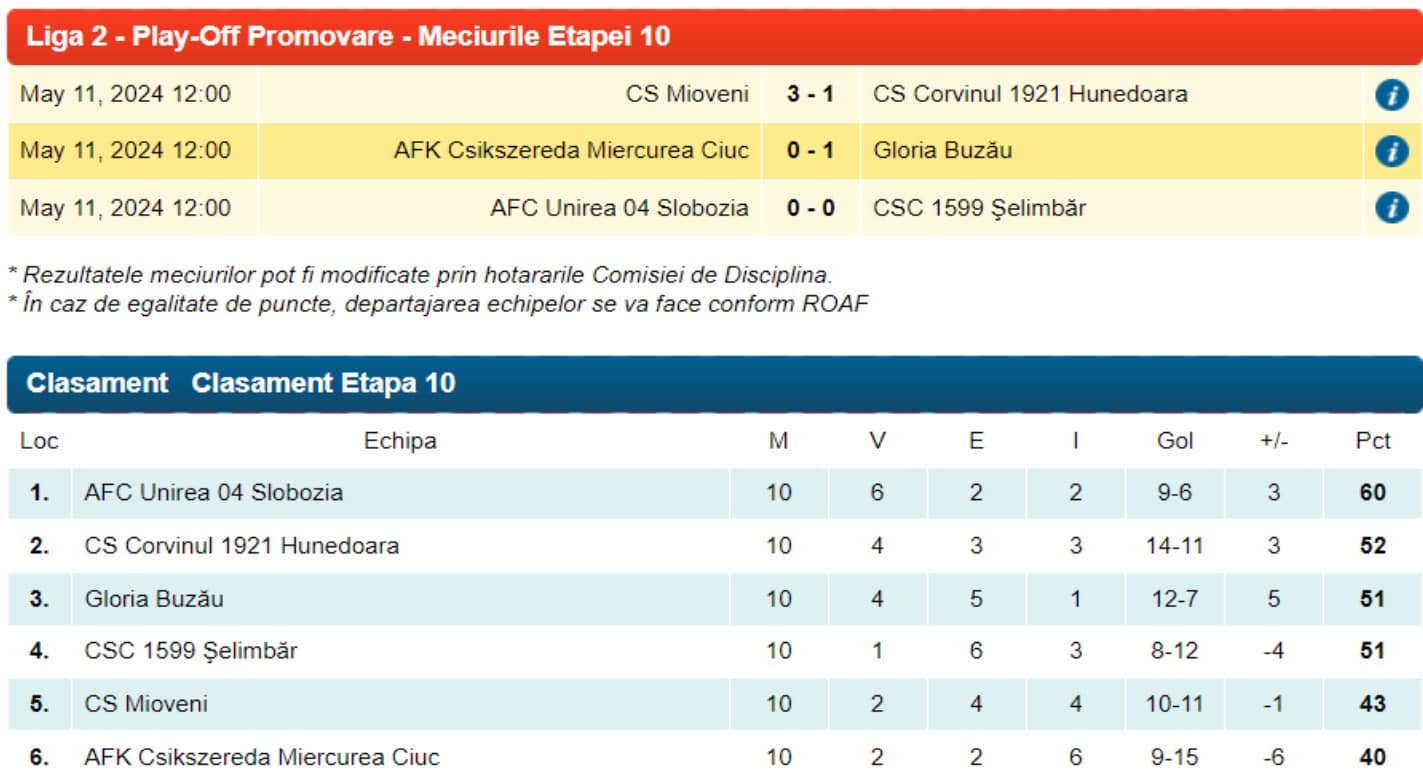 Liga 2 - Play-Off Promovare - Meciurile Etapei 10

| May 11, 2024 12:00 | CS Mioveni | 3 - 1 | CS Corvinul 1921 Hunedoara |
|---|---|---|---|
| May 11, 2024 12:00 | AFK Csikszereda Miercurea Ciuc | 0 - 1 | Gloria Buzău |
| May 11, 2024 12:00 | AFC Unirea 04 Slobozia | 0 - 0 | CSC 1599 Şelimbăr |

* Rezultatele meciurilor pot fi modificate prin hotararile Comisiei de Disciplina.
* În caz de egalitate de puncte, departajarea echipelor se va face conform ROAF

Clasament Clasament Etapa 10

| Loc | Echipa | M | V | E | I | Gol | +/- | Pct |
|---|---|---|---|---|---|---|---|---|
| 1. | AFC Unirea 04 Slobozia | 10 | 6 | 2 | 2 | 9-6 | 3 | 60 |
| 2. | CS Corvinul 1921 Hunedoara | 10 | 4 | 3 | 3 | 14-11 | 3 | 52 |
| 3. | Gloria Buzău | 10 | 4 | 5 | 1 | 12-7 | 5 | 51 |
| 4. | CSC 1599 Şelimbăr | 10 | 1 | 6 | 3 | 8-12 | -4 | 51 |
| 5. | CS Mioveni | 10 | 2 | 4 | 4 | 10-11 | -1 | 43 |
| 6. | AFK Csikszereda Miercurea Ciuc | 10 | 2 | 2 | 6 | 9-15 | -6 | 40 |